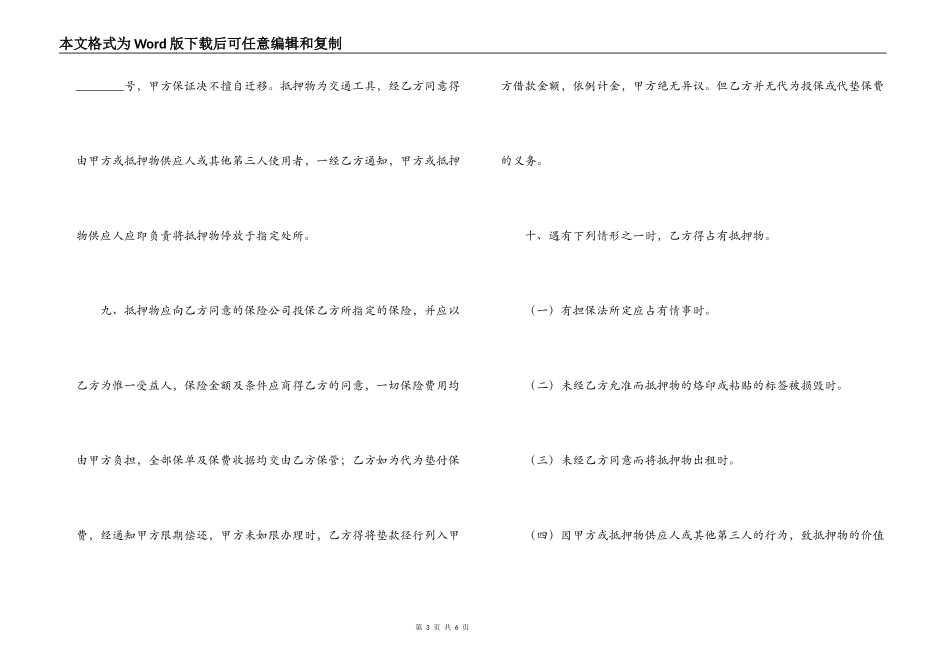 本文格式为Word版下载后可任意编辑和复制

________号，甲方保证决不擅自迁移。抵押物为交通工具，经乙方同意得由甲方或抵押物供应人或其他第三人使用者，一经乙方通知，甲方或抵押物供应人应即负责将抵押物停放于指定处所。

九、抵押物应向乙方同意的保险公司投保乙方所指定的保险，并应以乙方为惟一受益人，保险金额及条件应商得乙方的同意，一切保险费用均由甲方负担，全部保单及保费收据均交由乙方保管；乙方如为代为垫付保费，经通知甲方限期偿还，甲方未如限办理时，乙方得将垫款径行列入甲方借款金额，依例计金，甲方绝无异议。但乙方并无代为投保或代垫保费的义务。

十、遇有下列情形之一时，乙方得占有抵押物。

（一）有担保法所定应占有情事时。

（二）未经乙方允准而抵押物的烙印或粘贴的标签被损毁时。

（三）未经乙方同意而将抵押物出租时。

（四）因甲方或抵押物供应人或其他第三人的行为，致抵押物的价值

第 3 页 共 6 页